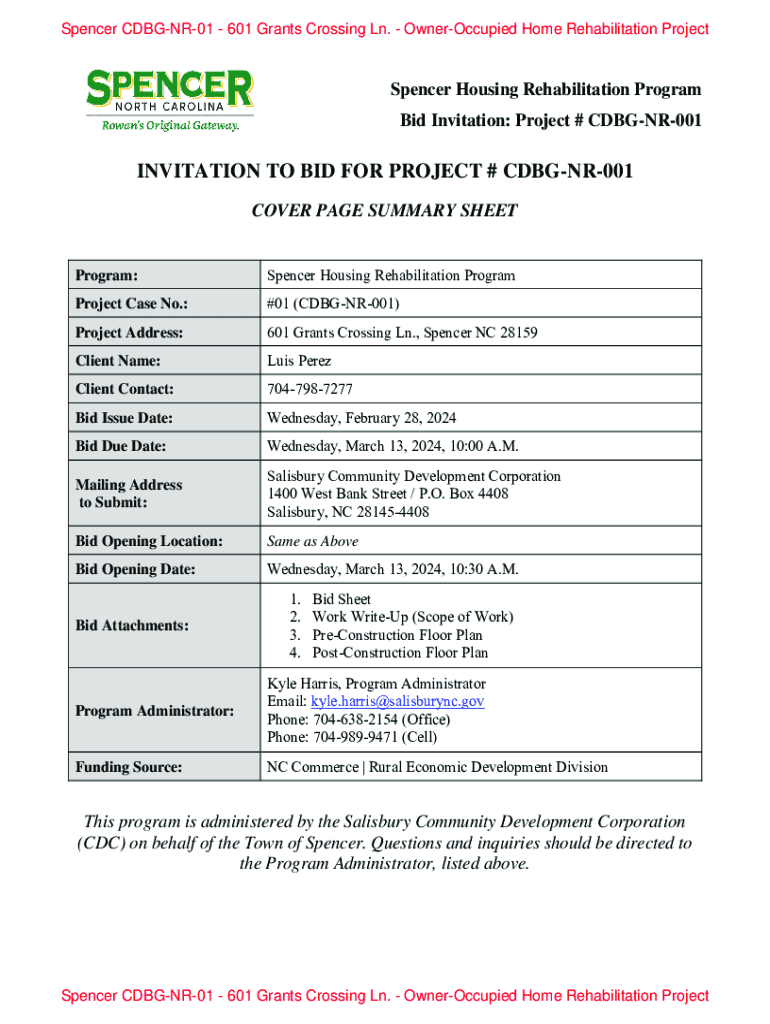 Spencer CDBG-NR-01 - 601 Grants Crossing Ln. - Owner-Occupied Home Rehabilitation Project

SPENCER
NORTH CAROLINA
Rowan's Original Gateway.

Spencer Housing Rehabilitation Program
Bid Invitation: Project # CDBG-NR-001

INVITATION TO BID FOR PROJECT # CDBG-NR-001

COVER PAGE SUMMARY SHEET

| Program: | Spencer Housing Rehabilitation Program |
|---|---|
| Project Case No.: | #01 (CDBG-NR-001) |
| Project Address: | 601 Grants Crossing Ln., Spencer NC 28159 |
| Client Name: | Luis Perez |
| Client Contact: | 704-798-7277 |
| Bid Issue Date: | Wednesday, February 28, 2024 |
| Bid Due Date: | Wednesday, March 13, 2024, 10:00 A.M. |
| Mailing Address to Submit: | Salisbury Community Development Corporation 1400 West Bank Street / P.O. Box 4408 Salisbury, NC 28145-4408 |
| Bid Opening Location: | Same as Above |
| Bid Opening Date: | Wednesday, March 13, 2024, 10:30 A.M. |
| Bid Attachments: | 1. Bid Sheet 2. Work Write-Up (Scope of Work) 3. Pre-Construction Floor Plan 4. Post-Construction Floor Plan |
| Program Administrator: | Kyle Harris, Program Administrator Email: kyle.harris@salisburync.gov Phone: 704-638-2154 (Office) Phone: 704-989-9471 (Cell) |
| Funding Source: | NC Commerce \| Rural Economic Development Division |

This program is administered by the Salisbury Community Development Corporation (CDC) on behalf of the Town of Spencer. Questions and inquiries should be directed to the Program Administrator, listed above.

Spencer CDBG-NR-01 - 601 Grants Crossing Ln. - Owner-Occupied Home Rehabilitation Project